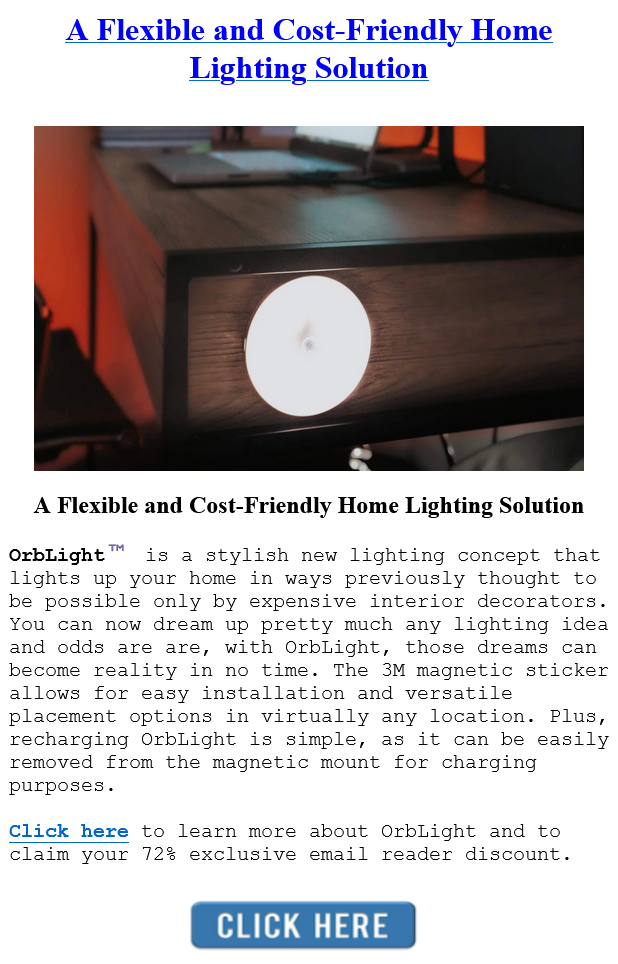 A Flexible and Cost-Friendly Home Lighting Solution

A Flexible and Cost-Friendly Home Lighting Solution

OrbLight™ is a stylish new lighting concept that lights up your home in ways previously thought to be possible only by expensive interior decorators. You can now dream up pretty much any lighting idea and odds are are, with OrbLight, those dreams can become reality in no time. The 3M magnetic sticker allows for easy installation and versatile placement options in virtually any location. Plus, recharging OrbLight is simple, as it can be easily removed from the magnetic mount for charging purposes.

Click here to learn more about OrbLight and to claim your 72% exclusive email reader discount.

CLICK HERE